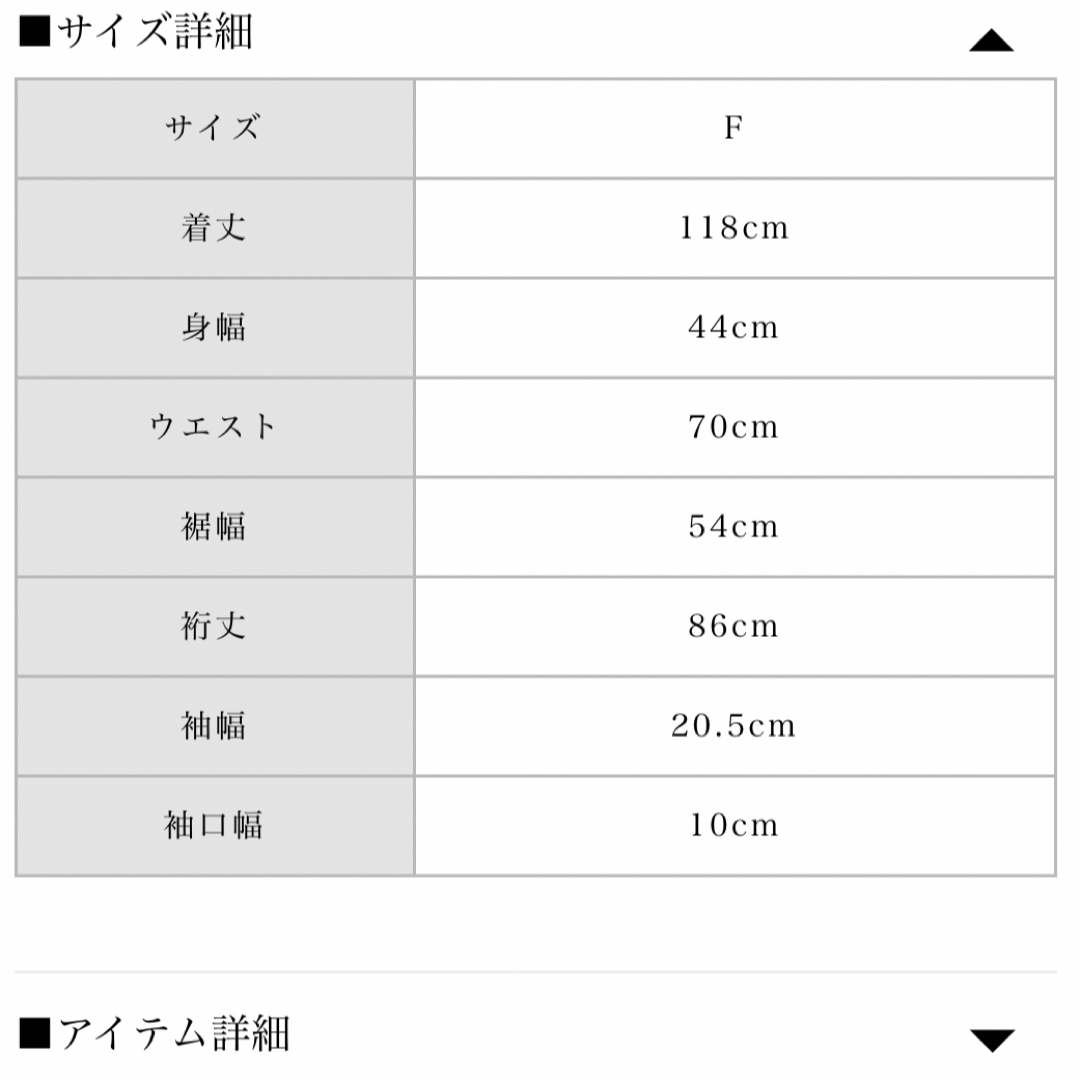 ■サイズ詳細 ▲

| サイズ | F |
|---|---|
| 着丈 | 118cm |
| 身幅 | 44cm |
| ウエスト | 70cm |
| 裾幅 | 54cm |
| 裄丈 | 86cm |
| 袖幅 | 20.5cm |
| 袖口幅 | 10cm |

■アイテム詳細 ▼